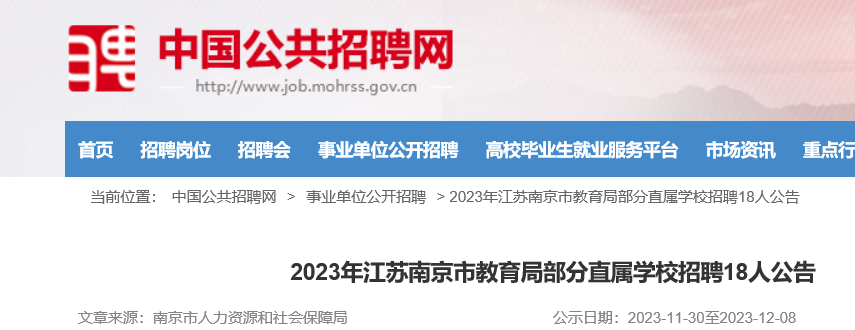 聘 中国公共招聘网
http://www.job.mohrss.gov.cn

首页 招聘岗位 招聘会 事业单位公开招聘 高校毕业生就业服务平台 市场资讯 重点行

当前位置： 中国公共招聘网 > 事业单位公开招聘 > 2023年江苏南京市教育局部分直属学校招聘18人公告

2023年江苏南京市教育局部分直属学校招聘18人公告

文章来源：南京市人力资源和社会保障局

公示日期：2023-11-30至2023-12-08